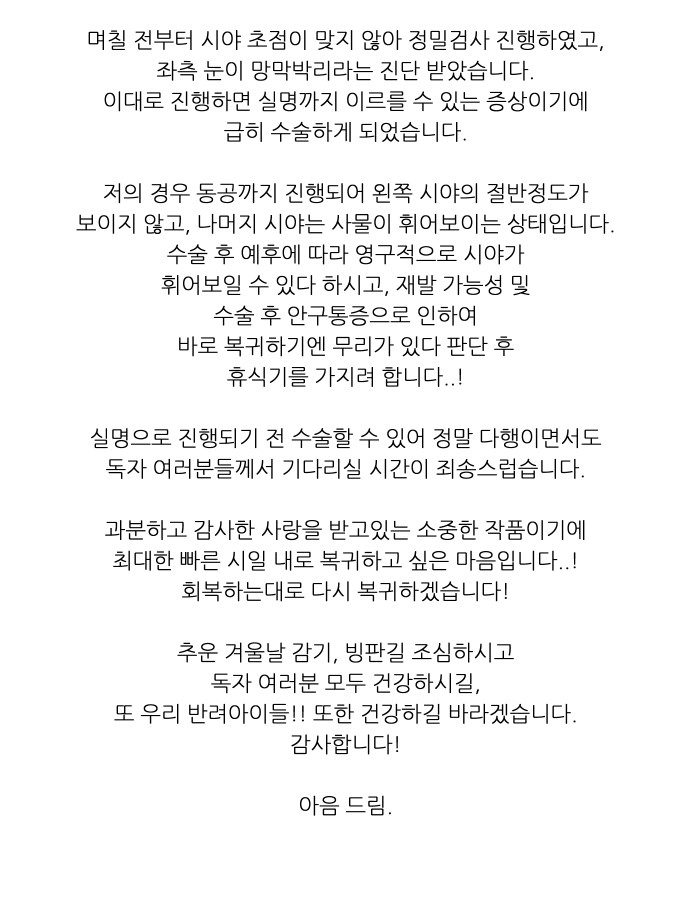 며칠 전부터 시야 초점이 맞지 않아 정밀검사 진행하였고,
좌측 눈이 망막박리라는 진단 받았습니다.
이대로 진행하면 실명까지 이르를 수 있는 증상이기에
급히 수술하게 되었습니다.

저의 경우 동공까지 진행되어 왼쪽 시야의 절반정도가
보이지 않고, 나머지 시야는 사물이 휘어보이는 상태입니다.
수술 후 예후에 따라 영구적으로 시야가
휘어보일 수 있다 하시고, 재발 가능성 및
수술 후 안구통증으로 인하여
바로 복귀하기엔 무리가 있다 판단 후
휴식기를 가지려 합니다..!

실명으로 진행되기 전 수술할 수 있어 정말 다행이면서도
독자 여러분들께서 기다리실 시간이 죄송스럽습니다.

과분하고 감사한 사랑을 받고있는 소중한 작품이기에
최대한 빠른 시일 내로 복귀하고 싶은 마음입니다..!
회복하는대로 다시 복귀하겠습니다!

추운 겨울날 감기, 빙판길 조심하시고
독자 여러분 모두 건강하시길,
또 우리 반려아이들!! 또한 건강하길 바라겠습니다.
감사합니다!

아음 드림.